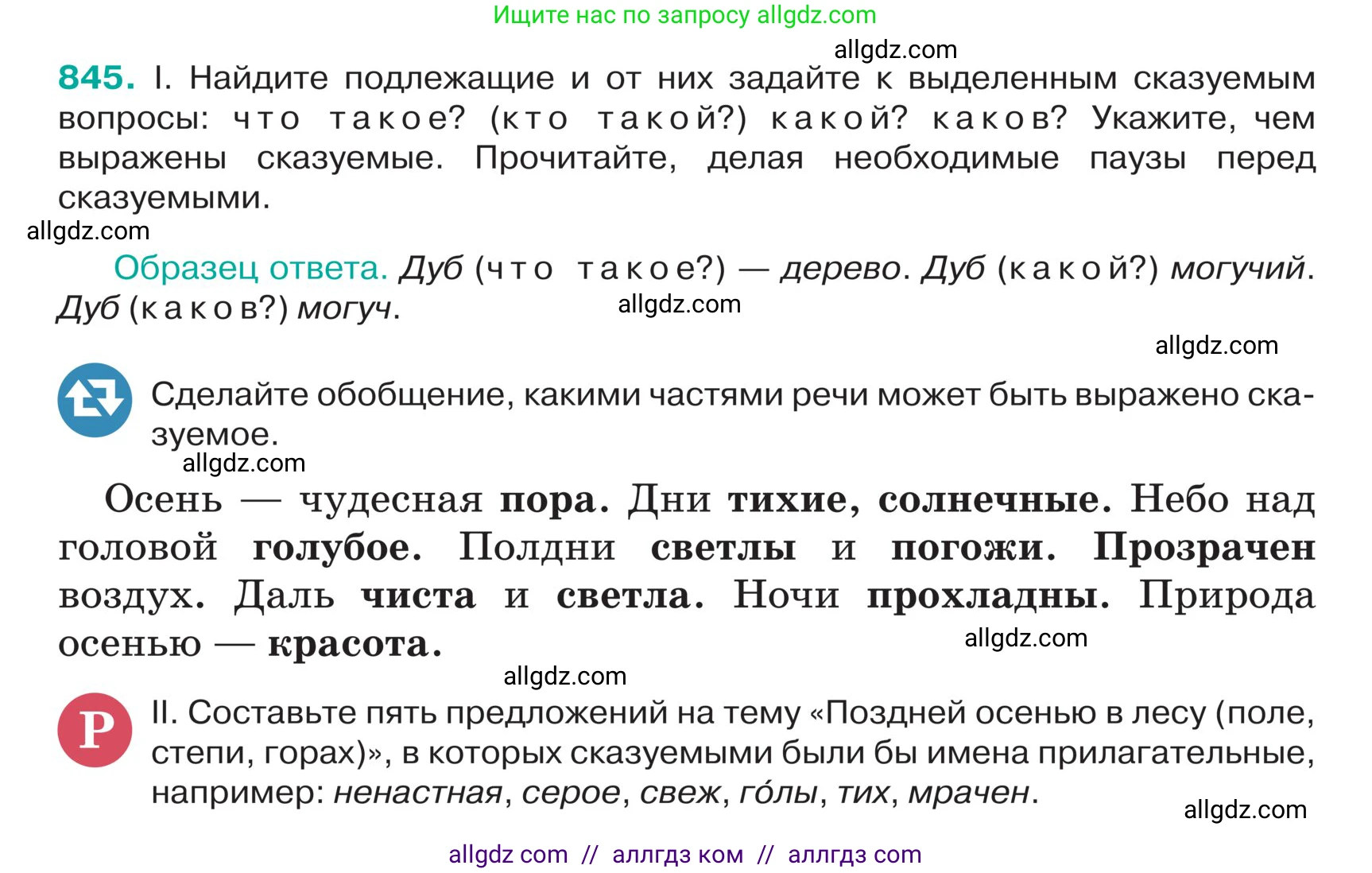 Ищите нас по запросу allgdz.com

allgdz.com

845. I. Найдите подлежащие и от них задайте к выделенным сказуемым вопросы: что такое? (кто такой?) какой? каков? Укажите, чем выражены сказуемые. Прочитайте, делая необходимые паузы перед сказуемыми.

allgdz.com

Образец ответа. Дуб (что такое?) — дерево. Дуб (какой?) могучий. Дуб (каков?) могуч.

allgdz.com

allgdz.com

Сделайте обобщение, какими частями речи может быть выражено сказуемое.

allgdz.com

Осень — чудесная пора. Дни тихие, солнечные. Небо над головой голубое. Полдни светлы и погожи. Прозрачен воздух. Даль чиста и светла. Ночи прохладны. Природа осенью — красота.

allgdz.com

allgdz.com

Р

II. Составьте пять предложений на тему «Поздней осенью в лесу (поле, степи, горах)», в которых сказуемыми были бы имена прилагательные, например: ненастная, серое, свеж, го́лы, тих, мрачен.

allgdz.com

allgdz com // аллгдз ком // аллгдз com